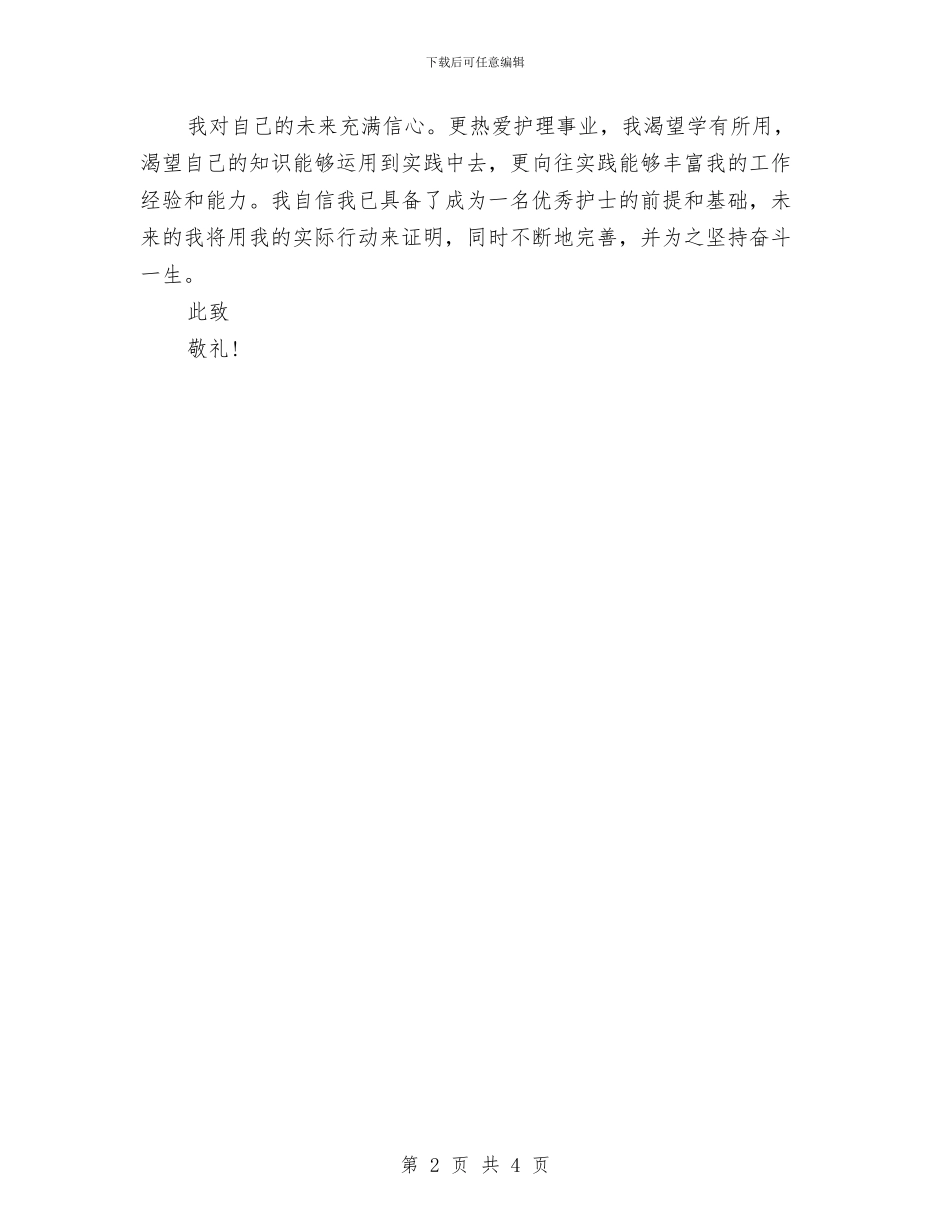 下载后可任意编辑

我对自己的未来充满信心。更热爱护理事业，我渴望学有所用，渴望自己的知识能够运用到实践中去，更向往实践能够丰富我的工作经验和能力。我自信我已具备了成为一名优秀护士的前提和基础，未来的我将用我的实际行动来证明，同时不断地完善，并为之坚持奋斗一生。

此致

敬礼！

第 2 页 共 4 页